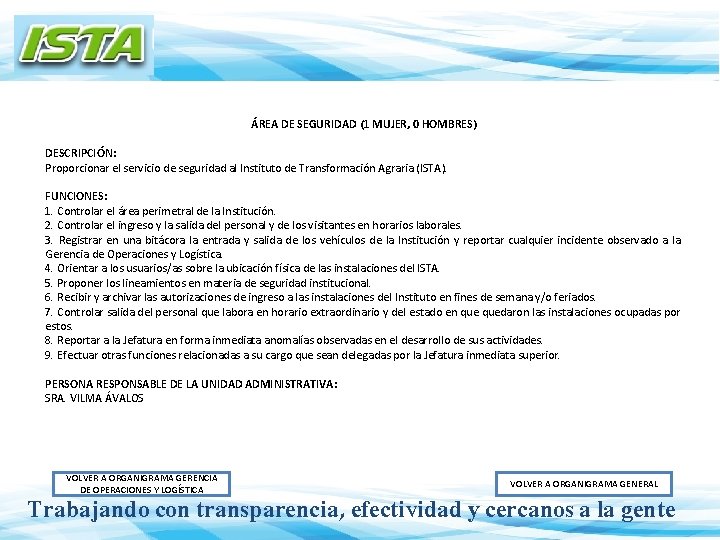 ISTA

ÁREA DE SEGURIDAD (1 MUJER, 0 HOMBRES)

DESCRIPCIÓN:
Proporcionar el servicio de seguridad al Instituto de Transformación Agraria (ISTA).

FUNCIONES:
1. Controlar el área perimetral de la Institución.
2. Controlar el ingreso y la salida del personal y de los visitantes en horarios laborales.
3. Registrar en una bitácora la entrada y salida de los vehículos de la Institución y reportar cualquier incidente observado a la Gerencia de Operaciones y Logística.
4. Orientar a los usuarios/as sobre la ubicación física de las instalaciones del ISTA.
5. Proponer los lineamientos en materia de seguridad institucional.
6. Recibir y archivar las autorizaciones de ingreso a las instalaciones del Instituto en fines de semana y/o feriados.
7. Controlar salida del personal que labora en horario extraordinario y del estado en que quedaron las instalaciones ocupadas por estos.
8. Reportar a la Jefatura en forma inmediata anomalías observadas en el desarrollo de sus actividades.
9. Efectuar otras funciones relacionadas a su cargo que sean delegadas por la Jefatura inmediata superior.

PERSONA RESPONSABLE DE LA UNIDAD ADMINISTRATIVA:
SRA. VILMA ÁVALOS

VOLVER A ORGANIGRAMA GERENCIA DE OPERACIONES Y LOGÍSTICA

VOLVER A ORGANIGRAMA GENERAL

Trabajando con transparencia, efectividad y cercanos a la gente